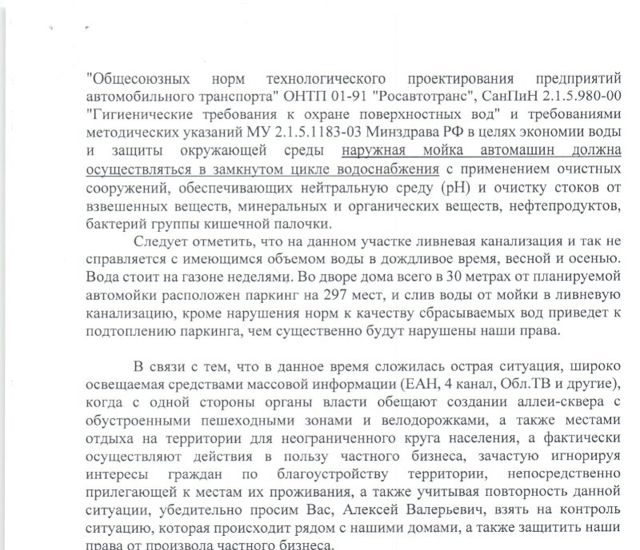 "Общесоюзных норм технологического проектирования предприятий автомобильного транспорта" ОНТП 01-91 "Росавтотранс", СанПиН 2.1.5.980-00 "Гигиенические требования к охране поверхностных вод" и требованиями методических указаний МУ 2.1.5.1183-03 Минздрава РФ в целях экономии воды и защиты окружающей среды наружная мойка автомашин должна осуществляться в замкнутом цикле водоснабжения с применением очистных сооружений, обеспечивающих нейтральную среду (pH) и очистку стоков от взвешенных веществ, минеральных и органических веществ, нефтепродуктов, бактерий группы кишечной палочки.

Следует отметить, что на данном участке ливневая канализация и так не справляется с имеющимся объемом воды в дождливое время, весной и осенью. Вода стоит на газоне неделями. Во дворе дома всего в 30 метрах от планируемой автомойки расположен паркинг на 297 мест, и слив воды от мойки в ливневую канализацию, кроме нарушения норм к качеству сбрасываемых вод приведет к подтоплению паркинга, чем существенно будут нарушены наши права.

В связи с тем, что в данное время сложилась острая ситуация, широко освещаемая средствами массовой информации (ЕАН, 4 канал, Обл.ТВ и другие), когда с одной стороны органы власти обещают создании аллеи-сквера с обустроенными пешеходными зонами и велодорожками, а также местами отдыха на территории для неограниченного круга населения, а фактически осуществляют действия в пользу частного бизнеса, зачастую игнорируя интересы граждан по благоустройству территории, непосредственно прилегающей к местам их проживания, а также учитывая повторность данной ситуации, убедительно просим Вас, Алексей Валерьевич, взять на контроль ситуацию, которая происходит рядом с нашими домами, а также защитить наши права от произвола частного бизнеса.